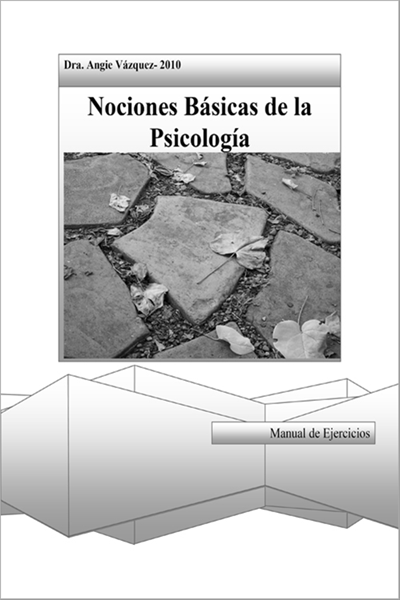 Dra. Angie Vázquez- 2010

Nociones Básicas de la Psicología

Manual de Ejercicios